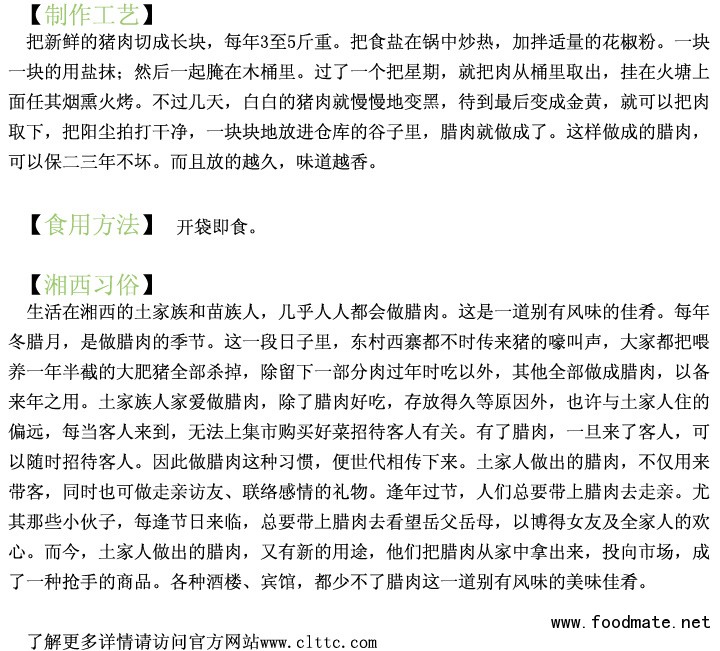 【制作工艺】

把新鲜的猪肉切成长块，每年3至5斤重。把食盐在锅中炒热，加拌适量的花椒粉。一块一块的用盐抹；然后一起腌在木桶里。过了一个把星期，就把肉从桶里取出，挂在火塘上面任其烟熏火烤。不过几天，白白的猪肉就慢慢地变黑，待到最后变成金黄，就可以把肉取下，把阳尘拍打干净，一块块地放进仓库的谷子里，腊肉就做成了。这样做成的腊肉，可以保二三年不坏。而且放的越久，味道越香。

【食用方法】 开袋即食。

【湘西习俗】

生活在湘西的土家族和苗族人，几乎人人都会做腊肉。这是一道别有风味的佳肴。每年冬腊月，是做腊肉的季节。这一段日子里，东村西寨都不时传来猪的嚎叫声，大家都把喂养一年半截的大肥猪全部杀掉，除留下一部分肉过年时吃以外，其他全部做成腊肉，以备来年之用。土家族人家爱做腊肉，除了腊肉好吃，存放得久等原因外，也许与土家人住的偏远，每当客人来到，无法上集市购买好菜招待客人有关。有了腊肉，一旦来了客人，可以随时招待客人。因此做腊肉这种习惯，便世代相传下来。土家人做出的腊肉，不仅用来带客，同时也可做走亲访友、联络感情的礼物。逢年过节，人们总要带上腊肉去走亲。尤其那些小伙子，每逢节日来临，总要带上腊肉去看望岳父岳母，以博得女友及全家人的欢心。而今，土家人做出的腊肉，又有新的用途，他们把腊肉从家中拿出来，投向市场，成了一种抢手的商品。各种酒楼、宾馆，都少不了腊肉这一道别有风味的美味佳肴。

www.foodmate.net

了解更多详情请访问官方网站www.clttc.com